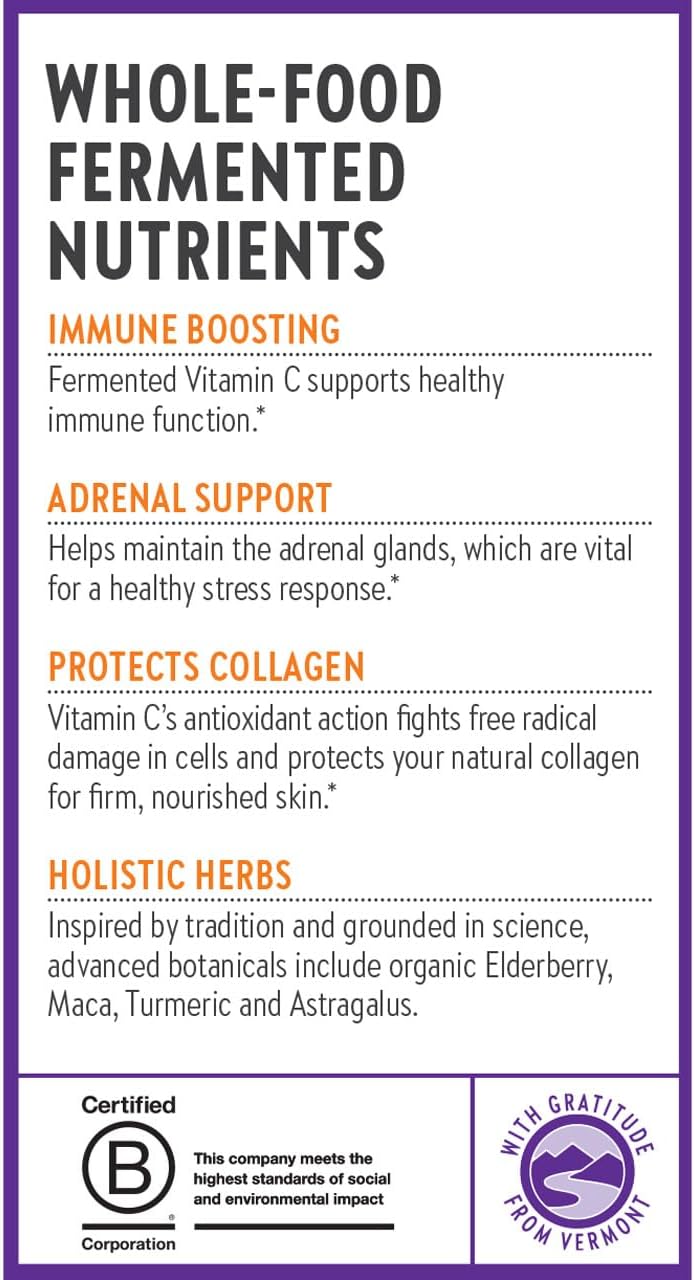 WHOLE-FOOD FERMENTED NUTRIENTS

IMMUNE BOOSTING

Fermented Vitamin C supports healthy immune function.*

ADRENAL SUPPORT

Helps maintain the adrenal glands, which are vital for a healthy stress response.*

PROTECTS COLLAGEN

Vitamin C's antioxidant action fights free radical damage in cells and protects your natural collagen for firm, nourished skin.*

HOLISTIC HERBS

Inspired by tradition and grounded in science, advanced botanicals include organic Elderberry, Maca, Turmeric and Astragalus.

Certified
B
Corporation

This company meets the highest standards of social and environmental impact

WITH GRATITUDE
FROM VERMONT